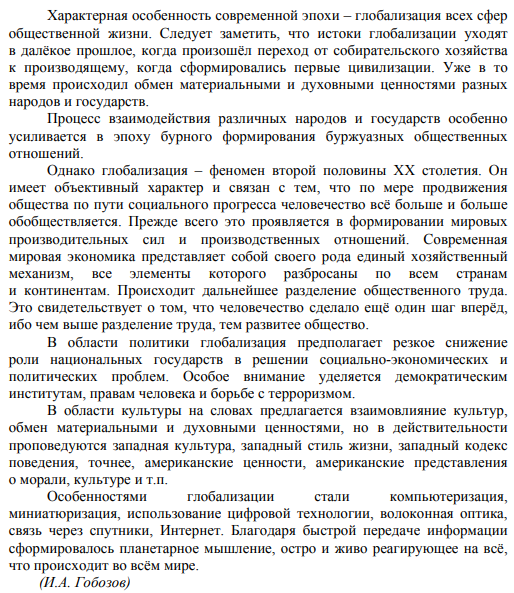 Характерная особенность современной эпохи – глобализация всех сфер общественной жизни. Следует заметить, что истоки глобализации уходят в далёкое прошлое, когда произошёл переход от собирательского хозяйства к производящему, когда сформировались первые цивилизации. Уже в то время происходил обмен материальными и духовными ценностями разных народов и государств.

Процесс взаимодействия различных народов и государств особенно усиливается в эпоху бурного формирования буржуазных общественных отношений.

Однако глобализация – феномен второй половины XX столетия. Он имеет объективный характер и связан с тем, что по мере продвижения общества по пути социального прогресса человечество всё больше и больше обобществляется. Прежде всего это проявляется в формировании мировых производительных сил и производственных отношений. Современная мировая экономика представляет собой своего рода единый хозяйственный механизм, все элементы которого разбросаны по всем странам и континентам. Происходит дальнейшее разделение общественного труда. Это свидетельствует о том, что человечество сделало ещё один шаг вперёд, ибо чем выше разделение труда, тем развитее общество.

В области политики глобализация предполагает резкое снижение роли национальных государств в решении социально-экономических и политических проблем. Особое внимание уделяется демократическим институтам, правам человека и борьбе с терроризмом.

В области культуры на словах предлагается взаимовлияние культур, обмен материальными и духовными ценностями, но в действительности проповедуются западная культура, западный стиль жизни, западный кодекс поведения, точнее, американские ценности, американские представления о морали, культуре и т.п.

Особенностями глобализации стали компьютеризация, миниатюризация, использование цифровой технологии, волоконная оптика, связь через спутники, Интернет. Благодаря быстрой передаче информации сформировалось планетарное мышление, остро и живо реагирующее на всё, что происходит во всём мире.

(И.А. Гобозов)